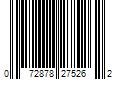 0 72878 27526 2